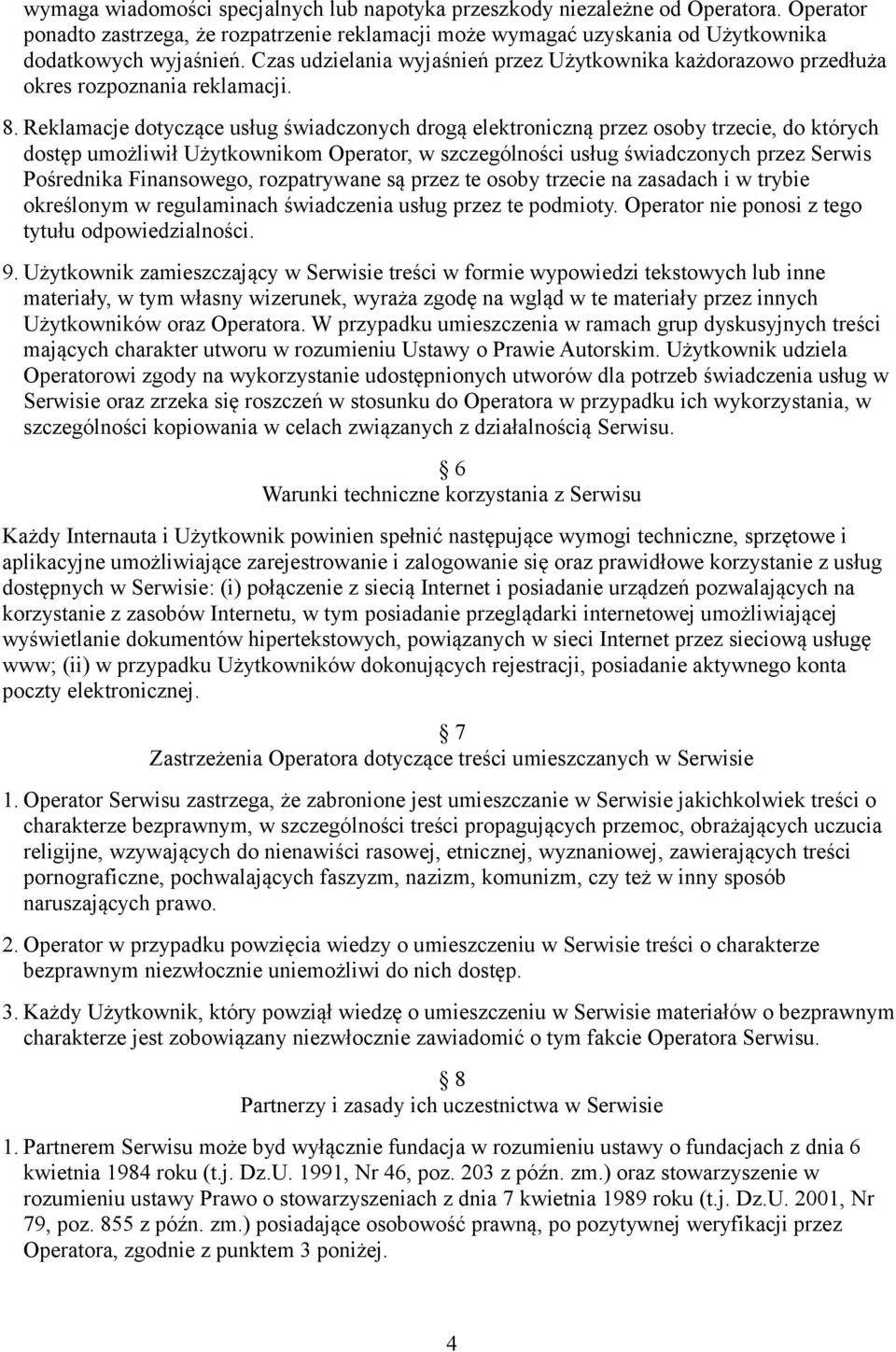 wymaga wiadomości specjalnych lub napotyka przeszkody niezależne od Operatora. Operator ponadto zastrzega, że rozpatrzenie reklamacji może wymagać uzyskania od Użytkownika dodatkowych wyjaśnień. Czas udzielania wyjaśnień przez Użytkownika każdorazowo przedłuża okres rozpoznania reklamacji.

8. Reklamacje dotyczące usług świadczonych drogą elektroniczną przez osoby trzecie, do których dostęp umożliwił Użytkownikom Operator, w szczególności usług świadczonych przez Serwis Pośrednika Finansowego, rozpatrywane są przez te osoby trzecie na zasadach i w trybie określonym w regulaminach świadczenia usług przez te podmioty. Operator nie ponosi z tego tytułu odpowiedzialności.

9. Użytkownik zamieszczający w Serwisie treści w formie wypowiedzi tekstowych lub inne materiały, w tym własny wizerunek, wyraża zgodę na wgląd w te materiały przez innych Użytkowników oraz Operatora. W przypadku umieszczenia w ramach grup dyskusyjnych treści mających charakter utworu w rozumieniu Ustawy o Prawie Autorskim. Użytkownik udziela Operatorowi zgody na wykorzystanie udostępnionych utworów dla potrzeb świadczenia usług w Serwisie oraz zrzeka się roszczeń w stosunku do Operatora w przypadku ich wykorzystania, w szczególności kopiowania w celach związanych z działalnością Serwisu.

6
Warunki techniczne korzystania z Serwisu

Każdy Internauta i Użytkownik powinien spełnić następujące wymogi techniczne, sprzętowe i aplikacyjne umożliwiające zarejestrowanie i zalogowanie się oraz prawidłowe korzystanie z usług dostępnych w Serwisie: (i) połączenie z siecią Internet i posiadanie urządzeń pozwalających na korzystanie z zasobów Internetu, w tym posiadanie przeglądarki internetowej umożliwiającej wyświetlanie dokumentów hipertekstowych, powiązanych w sieci Internet przez sieciową usługę www; (ii) w przypadku Użytkowników dokonujących rejestracji, posiadanie aktywnego konta poczty elektronicznej.

7
Zastrzeżenia Operatora dotyczące treści umieszczanych w Serwisie

1. Operator Serwisu zastrzega, że zabronione jest umieszczanie w Serwisie jakichkolwiek treści o charakterze bezprawnym, w szczególności treści propagujących przemoc, obrażających uczucia religijne, wzywających do nienawiści rasowej, etnicznej, wyznaniowej, zawierających treści pornograficzne, pochwalających faszyzm, nazizm, komunizm, czy też w inny sposób naruszających prawo.

2. Operator w przypadku powzięcia wiedzy o umieszczeniu w Serwisie treści o charakterze bezprawnym niezwłocznie uniemożliwi do nich dostęp.

3. Każdy Użytkownik, który powziął wiedzę o umieszczeniu w Serwisie materiałów o bezprawnym charakterze jest zobowiązany niezwłocznie zawiadomić o tym fakcie Operatora Serwisu.

8
Partnerzy i zasady ich uczestnictwa w Serwisie

1. Partnerem Serwisu może byd wyłącznie fundacja w rozumieniu ustawy o fundacjach z dnia 6 kwietnia 1984 roku (t.j. Dz.U. 1991, Nr 46, poz. 203 z późn. zm.) oraz stowarzyszenie w rozumieniu ustawy Prawo o stowarzyszeniach z dnia 7 kwietnia 1989 roku (t.j. Dz.U. 2001, Nr 79, poz. 855 z późn. zm.) posiadające osobowość prawną, po pozytywnej weryfikacji przez Operatora, zgodnie z punktem 3 poniżej.

4